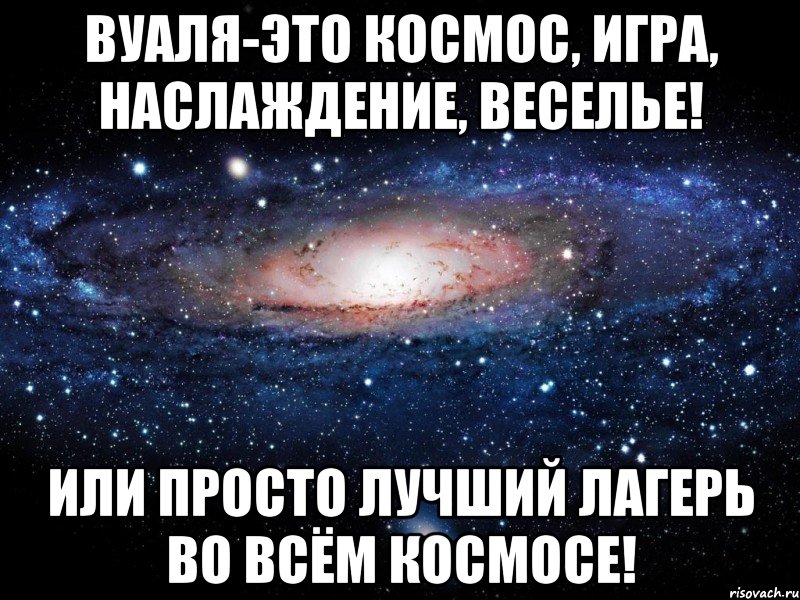 ВУАЛЯ-ЭТО КОСМОС, ИГРА, НАСЛАЖДЕНИЕ, ВЕСЕЛЬЕ!

ИЛИ ПРОСТО ЛУЧШИЙ ЛАГЕРЬ ВО ВСЁМ КОСМОСЕ!

risovach.ru